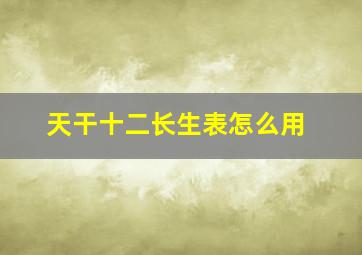 天干十二长生表怎么用